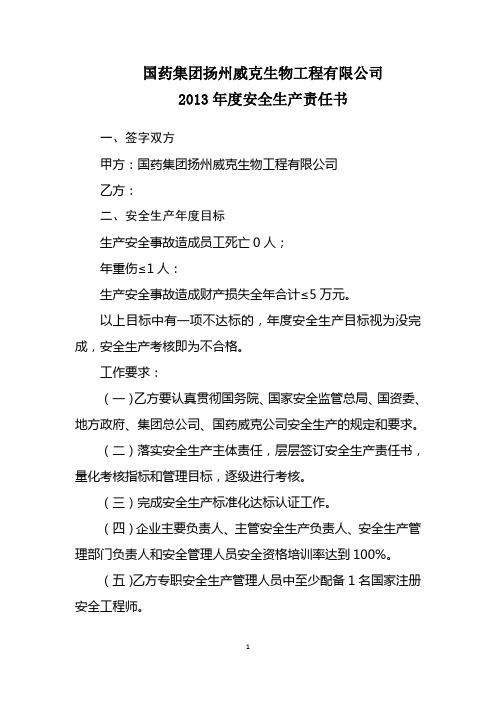 国药集团扬州威克生物工程有限公司
2013 年度安全生产责任书

一、签字双方

甲方：国药集团扬州威克生物工程有限公司

乙方：

二、安全生产年度目标

生产安全事故造成员工死亡 0 人；

年重伤≤1 人：

生产安全事故造成财产损失全年合计≤5 万元。

以上目标中有一项不达标的，年度安全生产目标视为没完成，安全生产考核即为不合格。

工作要求：

（一）乙方要认真贯彻国务院、国家安全监管总局、国资委、地方政府、集团总公司、国药威克公司安全生产的规定和要求。

（二）落实安全生产主体责任，层层签订安全生产责任书，量化考核指标和管理目标，逐级进行考核。

（三）完成安全生产标准化达标认证工作。

（四）企业主要负责人、主管安全生产负责人、安全生产管理部门负责人和安全管理人员安全资格培训率达到 100%。

（五）乙方专职安全生产管理人员中至少配备 1 名国家注册安全工程师。

1